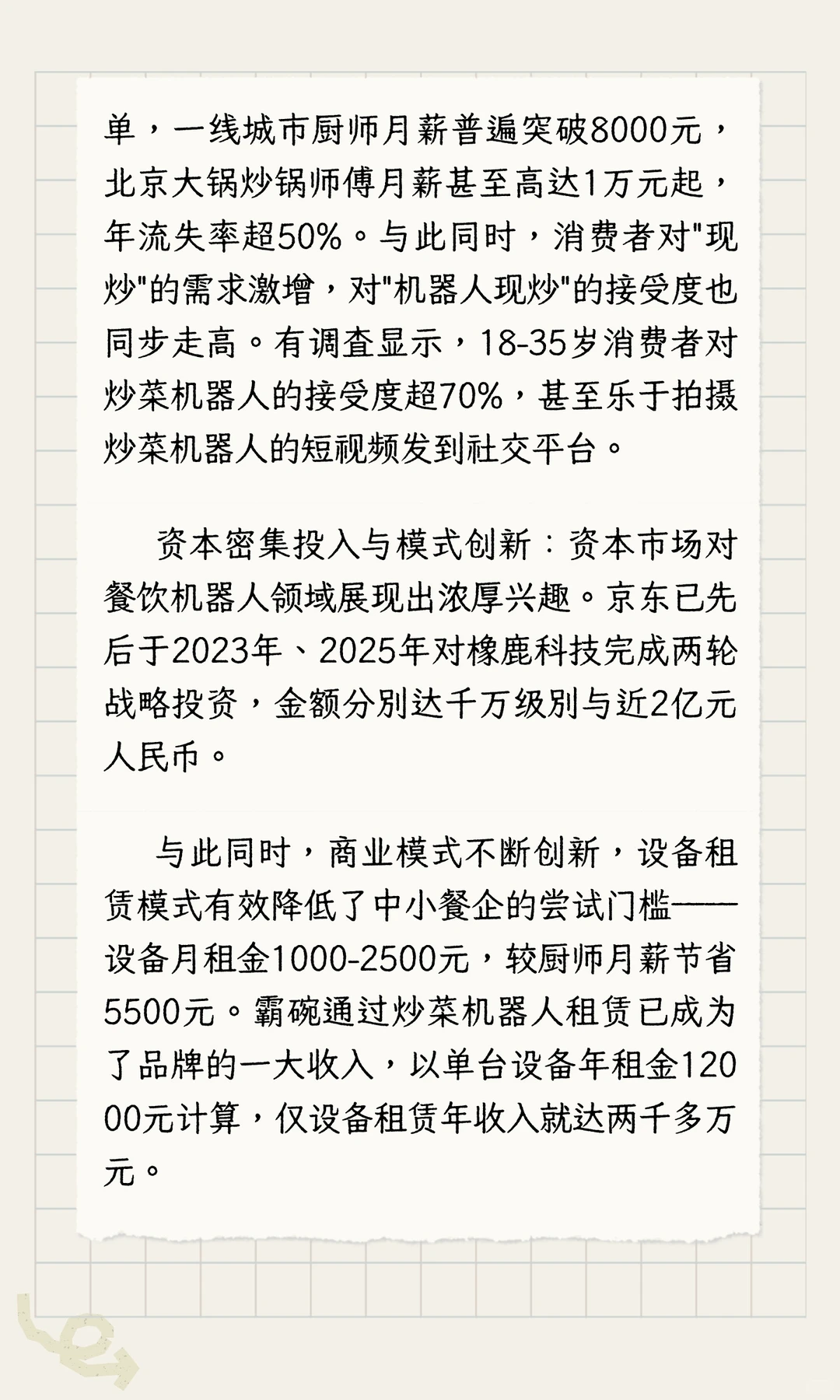 单，一线城市厨师月薪普遍突破8000元，北京大锅炒锅师傅月薪甚至高达1万元起，年流失率超50%。与此同时，消费者对"现炒"的需求激增，对"机器人现炒"的接受度也同步走高。有调查显示，18-35岁消费者对炒菜机器人的接受度超70%，甚至乐于拍摄炒菜机器人的短视频发到社交平台。

资本密集投入与模式创新：资本市场对餐饮机器人领域展现出浓厚兴趣。京东已先后于2023年、2025年对橡鹿科技完成两轮战略投资，金额分别达千万级别与近2亿元人民币。

与此同时，商业模式不断创新，设备租赁模式有效降低了中小餐企的尝试门槛——设备月租金1000-2500元，较厨师月薪节省5500元。霸碗通过炒菜机器人租赁已成为了品牌的一大收入，以单台设备年租金12000元计算，仅设备租赁年收入就达两千多万元。